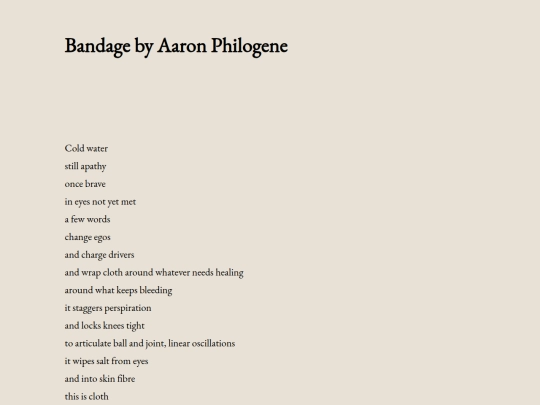 Bandage by Aaron Philogene

Cold water
still apathy
once brave
in eyes not yet met
a few words
change egos
and charge drivers
and wrap cloth around whatever needs healing
around what keeps bleeding
it staggers perspiration
and locks knees tight
to articulate ball and joint, linear oscillations
it wipes salt from eyes
and into skin fibre
this is cloth